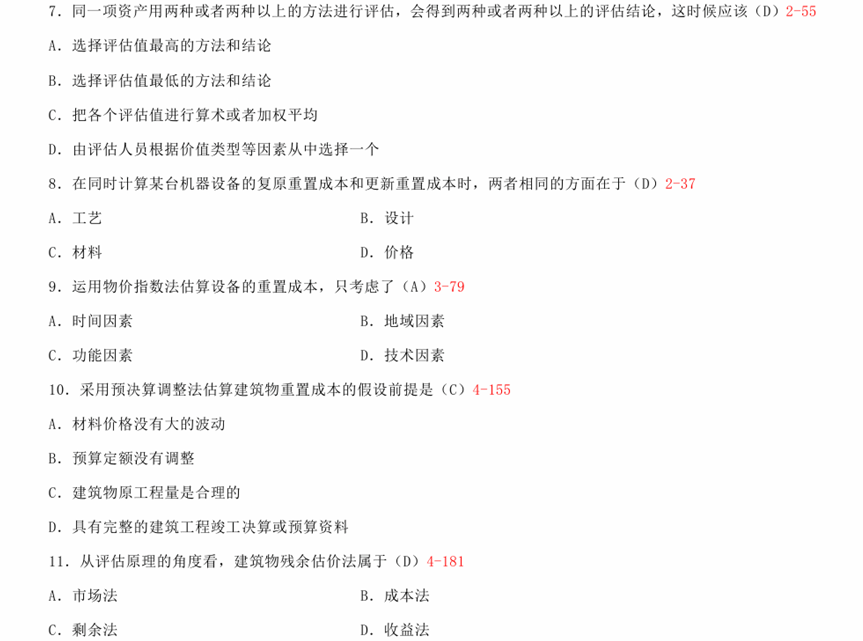 7．同一项资产用两种或者两种以上的方法进行评估，会得到两种或者两种以上的评估结论，这时候应该（D）2-55

A．选择评估值最高的方法和结论

B．选择评估值最低的方法和结论

C．把各个评估值进行算术或者加权平均

D．由评估人员根据价值类型等因素从中选择一个

8．在同时计算某台机器设备的复原重置成本和更新重置成本时，两者相同的方面在于（D）2-37

A．工艺

B．设计

C．材料

D．价格

9．运用物价指数法估算设备的重置成本，只考虑了（A）3-79

A．时间因素

B．地域因素

C．功能因素

D．技术因素

10．采用预决算调整法估算建筑物重置成本的假设前提是（C）4-155

A．材料价格没有大的波动

B．预算定额没有调整

C．建筑物原工程量是合理的

D．具有完整的建筑工程竣工决算或预算资料

11．从评估原理的角度看，建筑物残余估价法属于（D）4-181

A．市场法

B．成本法

C．剩余法

D．收益法